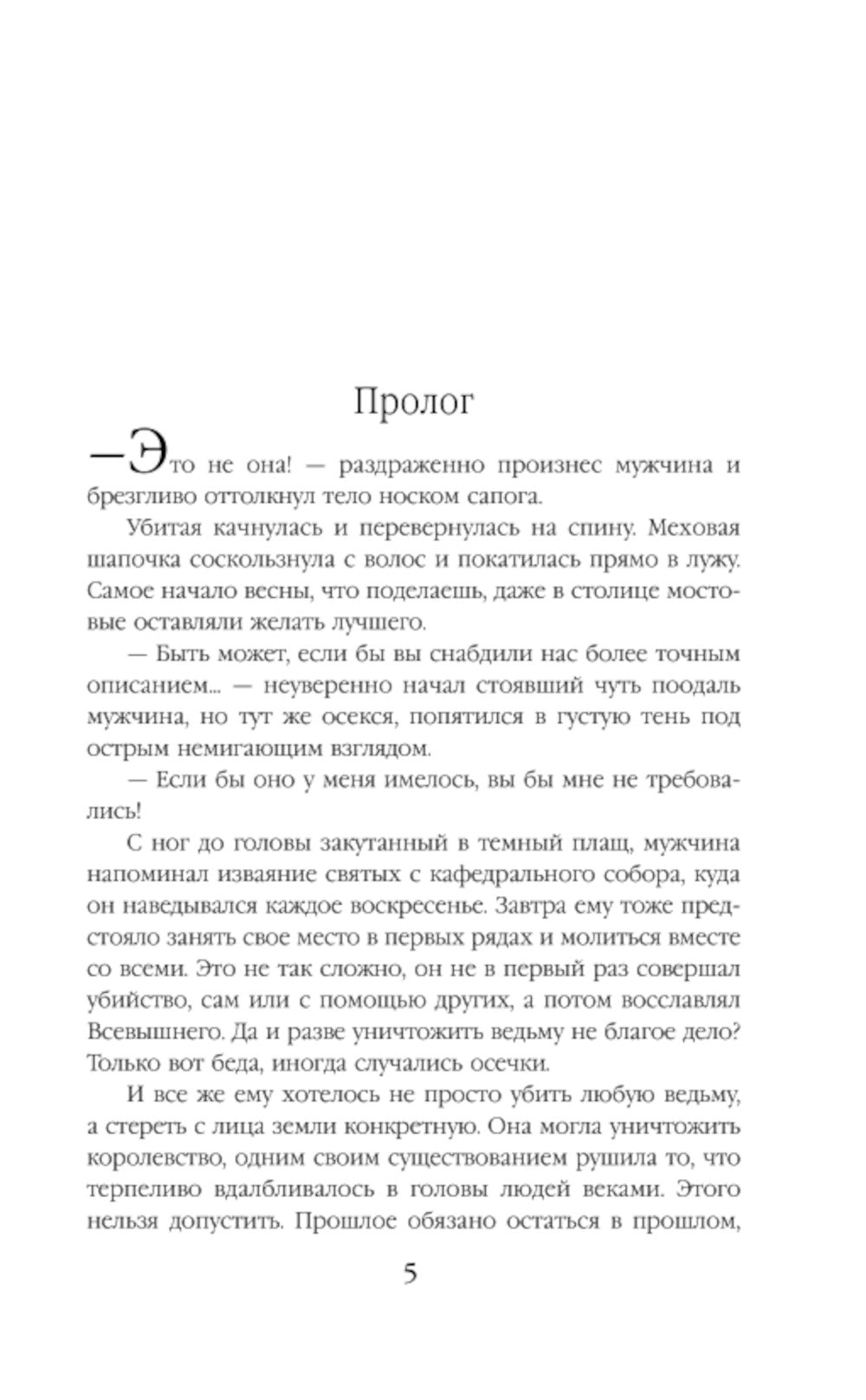 Пролог

—Это не она! — раздраженно произнес мужчина и брезгливо оттолкнул тело носком сапога.

Убитая качнулась и перевернулась на спину. Меховая шапочка соскользнула с волос и покатилась прямо в лужу. Самое начало весны, что поделаешь, даже в столице мостовые оставляли желать лучшего.

— Быть может, если бы вы снабдили нас более точным описанием... — неуверенно начал стоявший чуть поодаль мужчина, но тут же осекся, попятился в густую тень под острым немигающим взглядом.

— Если бы оно у меня имелось, вы бы мне не требовались!

С ног до головы закутанный в темный плащ, мужчина напоминал изваяние святых с кафедрального собора, куда он наведывался каждое воскресенье. Завтра ему тоже предстояло занять свое место в первых рядах и молиться вместе со всеми. Это не так сложно, он не в первый раз совершал убийство, сам или с помощью других, а потом восславлял Всевышнего. Да и разве уничтожить ведьму не благое дело? Только вот беда, иногда случались осечки.

И все же ему хотелось не просто убить любую ведьму, а стереть с лица земли конкретную. Она могла уничтожить королевство, одним своим существованием рушила то, что терпеливо вдалбливалось в головы людей веками. Этого нельзя допустить. Прошлое обязано остаться в прошлом,

5